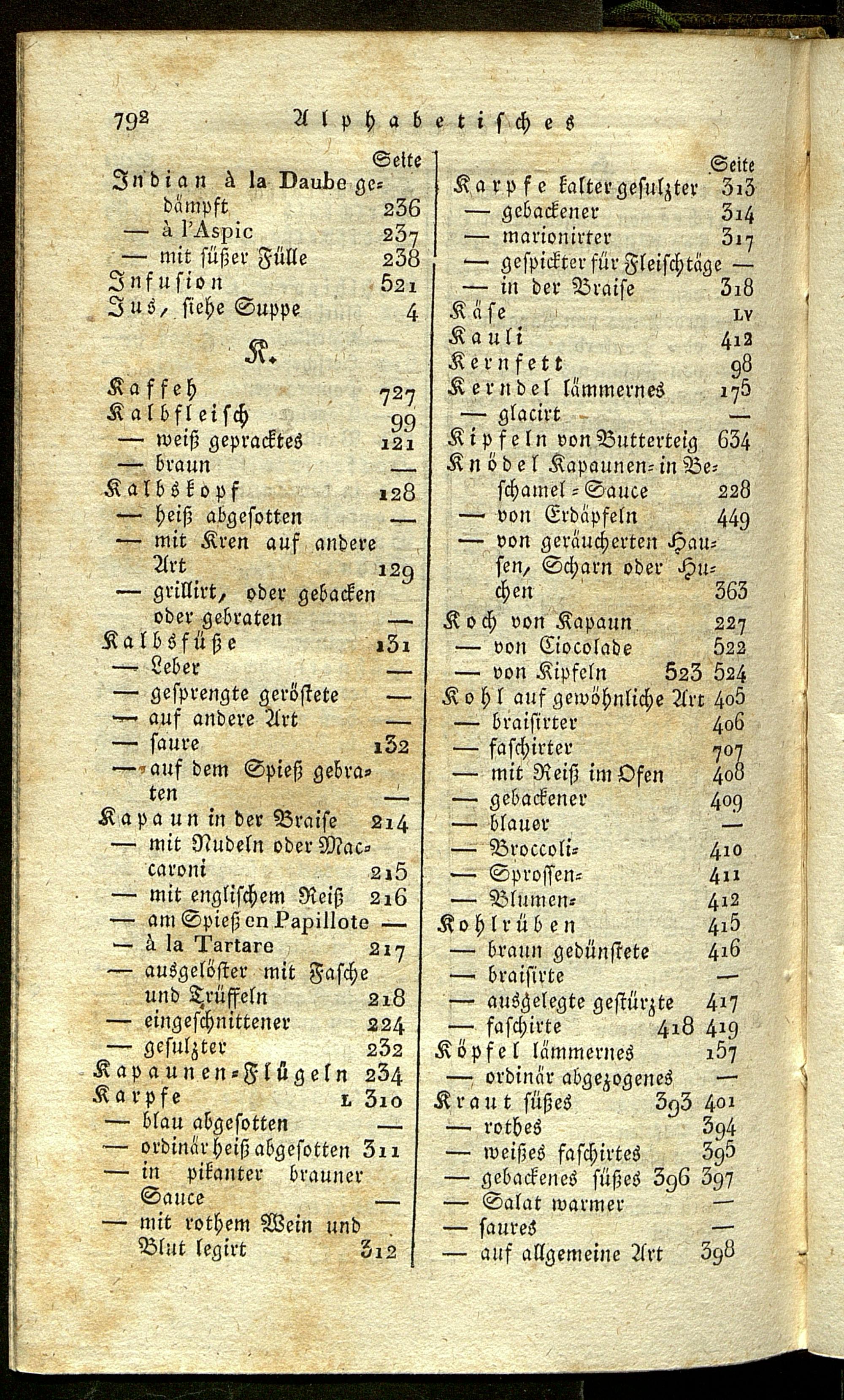 792 Alphabetisches

Seite
Indian à la Daube gedämpft 236
— à l'Aspic 237
— mit süßer Fülle 238
Infusion 521
Jus, siehe Suppe 4

K.

Kaffeh 727
Kalbfleisch 99
— weiß gepracktes 121
— braun —
Kalbskopf 128
— heiß abgesotten —
— mit Kren auf andere Art 129
— grillirt, oder gebacken oder gebraten —
Kalbsfüße 131
— Leber —
— gesprengte geröstete —
— auf andere Art —
— saure 132
— auf dem Spieß gebraten —
Kapaun in der Braise 214
— mit Nudeln oder Maccaroni 215
— mit englischem Reiß 216
— am Spieß en Papillote —
— à la Tartare 217
— ausgelöster mit Fasche und Trüffeln 218
— eingeschnittener 224
— gesulzter 232
Kapaunen-Flügeln 234
Karpfe L 310
— blau abgesotten —
— ordinär heiß abgesotten 311
— in pikanter brauner Sauce —
— mit rothem Wein und Blut legirt 312

Seite
Karpfe kalter gesulzter 313
— gebackener 314
— marionirter 317
— gespickter für Fleischtäge —
— in der Braise 318
Käse LV
Kauli 412
Kernfett 98
Kerndel lämmernes 175
— glacirt —
Kipfeln von Butterteig 634
Knödel Kapaunen- in Beschamel-Sauce 228
— von Erdäpfeln 449
— von geräucherten Hausen, Scharn oder Huchen 363
Koch von Kapaun 227
— von Ciocolade 522
— von Kipfeln 523 524
Kohl auf gewöhnliche Art 405
— braisirter 406
— faschirter 707
— mit Reiß im Ofen 408
— gebackener 409
— blauer —
— Broccoli- 410
— Sprossen- 411
— Blumen- 412
Kohlrüben 415
— braun gedünstete 416
— braisirte —
— ausgelegte gestürzte 417
— faschirte 418 419
Köpfel lämmernes 157
— ordinär abgezogenes —
Kraut süßes 393 401
— rothes 394
— weißes faschirtes 395
— gebackenes süßes 396 397
— Salat warmer —
— saures —
— auf allgemeine Art 398